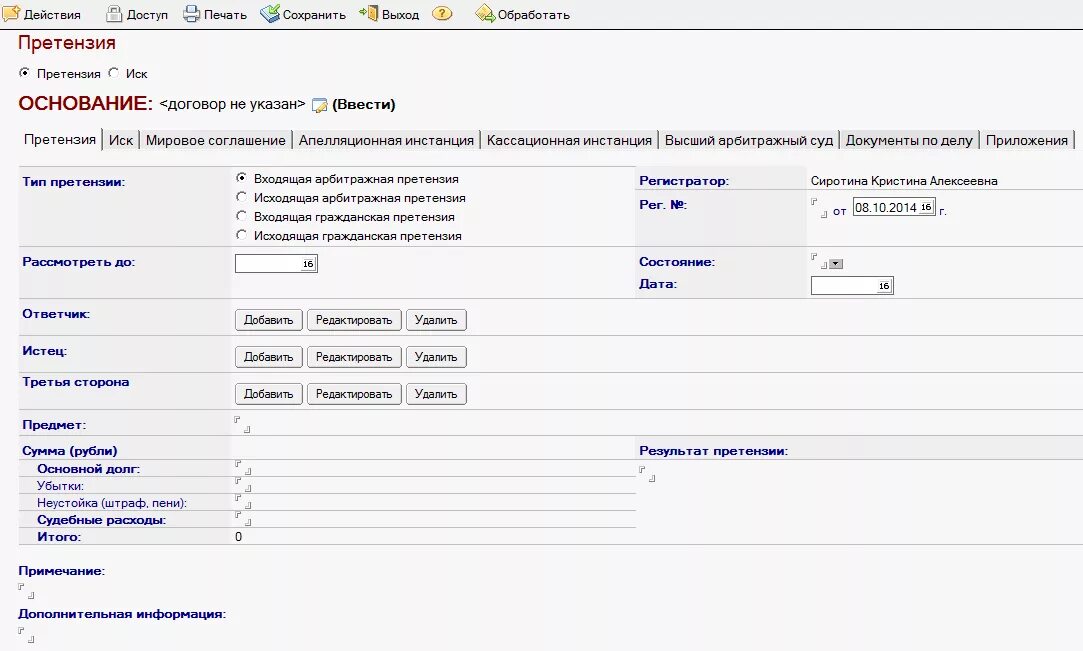 Действия Доступ Печать Сохранить Выход Обработать

Претензия

Претензия Иск

ОСНОВАНИЕ: <договор не указан> (Ввести)

Претензия | Иск | Мировое соглашение | Апелляционная инстанция | Кассационная инстанция | Высший арбитражный суд | Документы по делу | Приложения

Тип претензии:
Входящая арбитражная претензия
Исходящая арбитражная претензия
Входящая гражданская претензия
Исходящая гражданская претензия

Регистратор: Сиротина Кристина Алексеевна

Рег. №: от 08.10.2014 16 г.

Рассмотреть до: 16

Состояние:

Дата: 16

Ответчик: Добавить Редактировать Удалить

Истец: Добавить Редактировать Удалить

Третья сторона Добавить Редактировать Удалить

Предмет:

Сумма (рубли)
Основной долг:
Убытки:
Неустойка (штраф, пени):
Судебные расходы:
Итого: 0

Результат претензии:

Примечание:

Дополнительная информация: